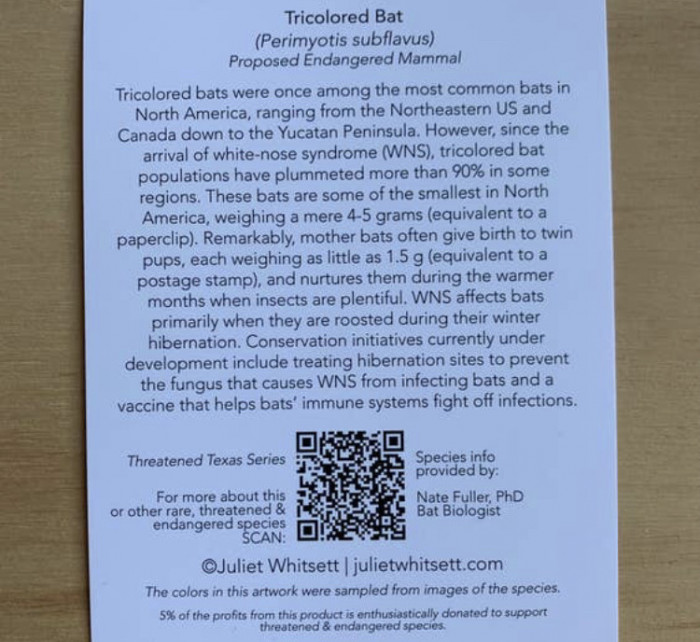 Tricolored Bat
(Perimyotis subflavus)
Proposed Endangered Mammal

Tricolored bats were once among the most common bats in North America, ranging from the Northeastern US and Canada down to the Yucatan Peninsula. However, since the arrival of white-nose syndrome (WNS), tricolored bat populations have plummeted more than 90% in some regions. These bats are some of the smallest in North America, weighing a mere 4-5 grams (equivalent to a paperclip). Remarkably, mother bats often give birth to twin pups, each weighing as little as 1.5 g (equivalent to a postage stamp), and nurtures them during the warmer months when insects are plentiful. WNS affects bats primarily when they are roosted during their winter hibernation. Conservation initiatives currently under development include treating hibernation sites to prevent the fungus that causes WNS from infecting bats and a vaccine that helps bats' immune systems fight off infections.

Threatened Texas Series

For more about this or other rare, threatened & endangered species SCAN:

Species info provided by:

Nate Fuller, PhD
Bat Biologist

©Juliet Whitsett | julietwhitsett.com

The colors in this artwork were sampled from images of the species.

5% of the profits from this product is enthusiastically donated to support threatened & endangered species.